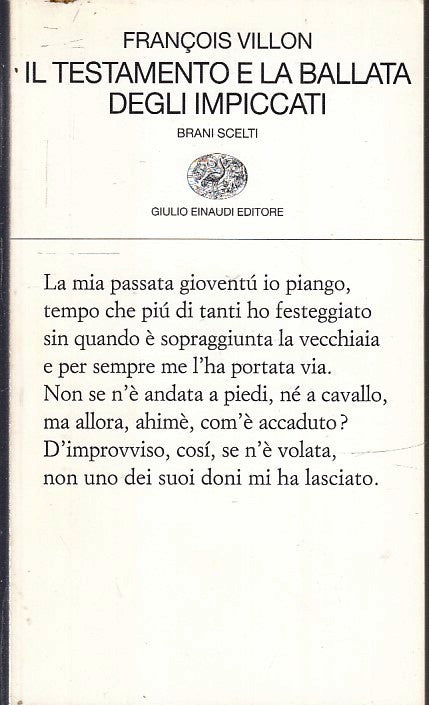 FRANÇOIS VILLON
IL TESTAMENTO E LA BALLATA DEGLI IMPICCATI
BRANI SCELTI

GIULIO EINAUDI EDITORE

La mia passata gioventú io piango,
tempo che piú di tanti ho festeggiato
sin quando è sopraggiunta la vecchiaia
e per sempre me l'ha portata via.
Non se n'è andata a piedi, né a cavallo,
ma allora, ahimè, com'è accaduto?
D'improvviso, cosí, se n'è volata,
non uno dei suoi doni mi ha lasciato.